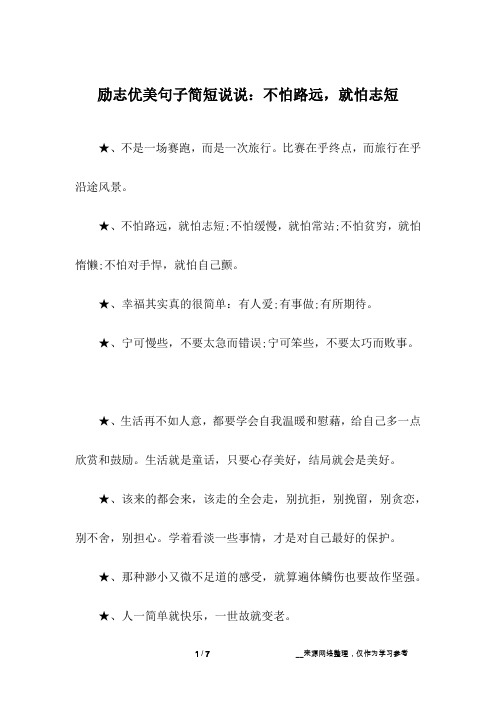 励志优美句子简短说说：不怕路远，就怕志短

★、不是一场赛跑，而是一次旅行。比赛在乎终点，而旅行在乎沿途风景。

★、不怕路远，就怕志短;不怕缓慢，就怕常站;不怕贫穷，就怕惰懒;不怕对手悍，就怕自己颤。

★、幸福其实真的很简单：有人爱;有事做;有所期待。

★、宁可慢些，不要太急而错误;宁可笨些，不要太巧而败事。

★、生活再不如人意，都要学会自我温暖和慰藉，给自己多一点欣赏和鼓励。生活就是童话，只要心存美好，结局就会是美好。

★、该来的都会来，该走的全会走，别抗拒，别挽留，别贪恋，别不舍，别担心。学着看淡一些事情，才是对自己最好的保护。

★、那种渺小又微不足道的感受，就算遍体鳞伤也要故作坚强。

★、人一简单就快乐，一世故就变老。

1 / 7

__来源网络整理，仅作为学习参考